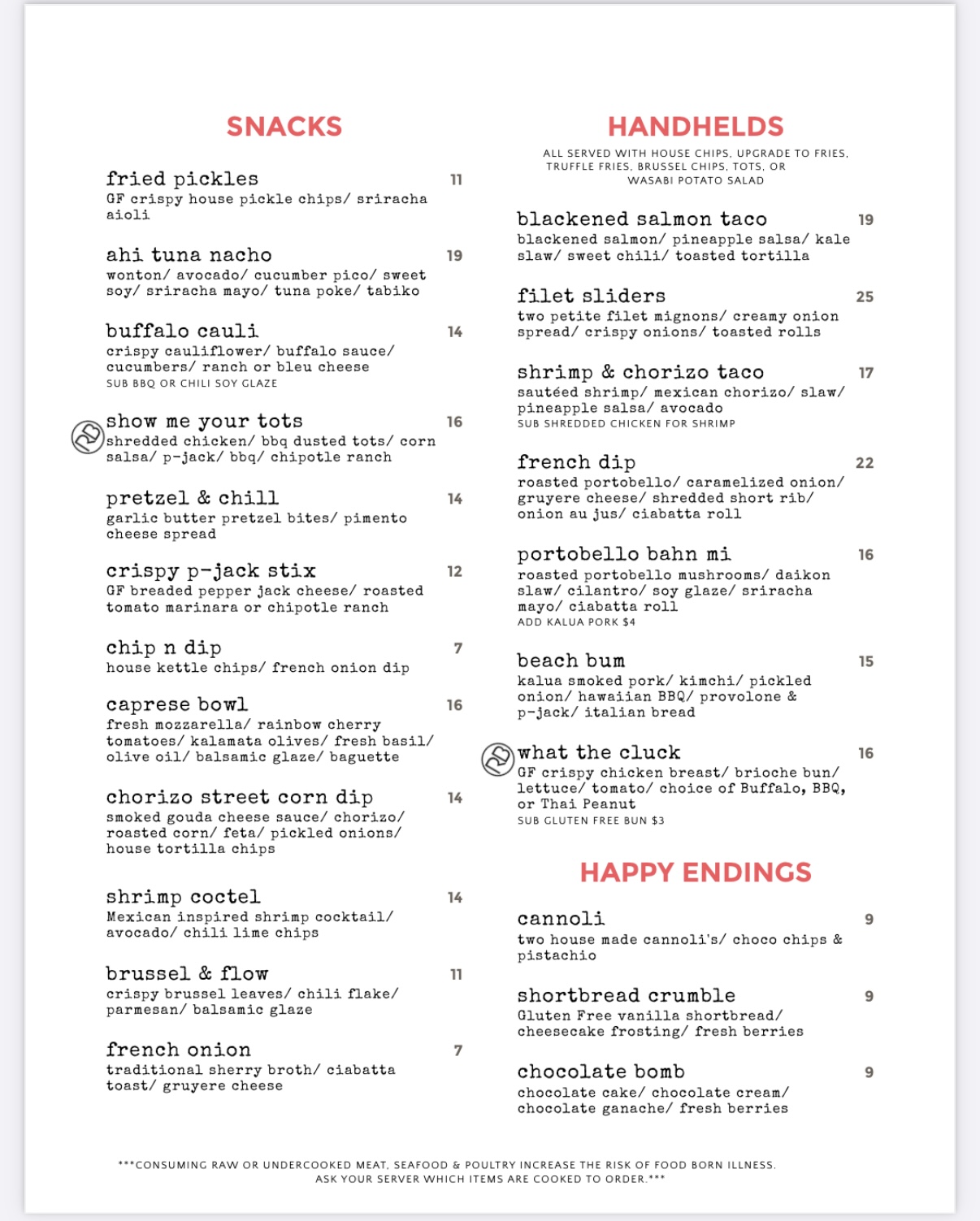 SNACKS

fried pickles 11
GF crispy house pickle chips/ sriracha aioli

ahi tuna nacho 19
wonton/ avocado/ cucumber pico/ sweet soy/ sriracha mayo/ tuna poke/ tabiko

buffalo cauli 14
crispy cauliflower/ buffalo sauce/ cucumbers/ ranch or bleu cheese
SUB BBQ OR CHILI SOY GLAZE

show me your tots 16
shredded chicken/ bbq dusted tots/ corn salsa/ p-jack/ bbq/ chipotle ranch

pretzel & chill 14
garlic butter pretzel bites/ pimento cheese spread

crispy p-jack stix 12
GF breaded pepper jack cheese/ roasted tomato marinara or chipotle ranch

chip n dip 7
house kettle chips/ french onion dip

caprese bowl 16
fresh mozzarella/ rainbow cherry tomatoes/ kalamata olives/ fresh basil/ olive oil/ balsamic glaze/ baguette

chorizo street corn dip 14
smoked gouda cheese sauce/ chorizo/ roasted corn/ feta/ pickled onions/ house tortilla chips

shrimp coctel 14
Mexican inspired shrimp cocktail/ avocado/ chili lime chips

brussel & flow 11
crispy brussel leaves/ chili flake/ parmesan/ balsamic glaze

french onion 7
traditional sherry broth/ ciabatta toast/ gruyere cheese

HANDHELDS

ALL SERVED WITH HOUSE CHIPS. UPGRADE TO FRIES, TRUFFLE FRIES, BRUSSEL CHIPS, TOTS, OR WASABI POTATO SALAD

blackened salmon taco 19
blackened salmon/ pineapple salsa/ kale slaw/ sweet chili/ toasted tortilla

filet sliders 25
two petite filet mignons/ creamy onion spread/ crispy onions/ toasted rolls

shrimp & chorizo taco 17
sautéed shrimp/ mexican chorizo/ slaw/ pineapple salsa/ avocado
SUB SHREDDED CHICKEN FOR SHRIMP

french dip 22
roasted portobello/ caramelized onion/ gruyere cheese/ shredded short rib/ onion au jus/ ciabatta roll

portobello bahn mi 16
roasted portobello mushrooms/ daikon slaw/ cilantro/ soy glaze/ sriracha mayo/ ciabatta roll
ADD KALUA PORK $4

beach bum 15
kalua smoked pork/ kimchi/ pickled onion/ hawaiian BBQ/ provolone & p-jack/ italian bread

what the cluck 16
GF crispy chicken breast/ brioche bun/ lettuce/ tomato/ choice of Buffalo, BBQ, or Thai Peanut
SUB GLUTEN FREE BUN $3

HAPPY ENDINGS

cannoli 9
two house made cannoli's/ choco chips & pistachio

shortbread crumble 9
Gluten Free vanilla shortbread/ cheesecake frosting/ fresh berries

chocolate bomb 9
chocolate cake/ chocolate cream/ chocolate ganache/ fresh berries

***CONSUMING RAW OR UNDERCOOKED MEAT, SEAFOOD & POULTRY INCREASE THE RISK OF FOOD BORN ILLNESS. ASK YOUR SERVER WHICH ITEMS ARE COOKED TO ORDER.***